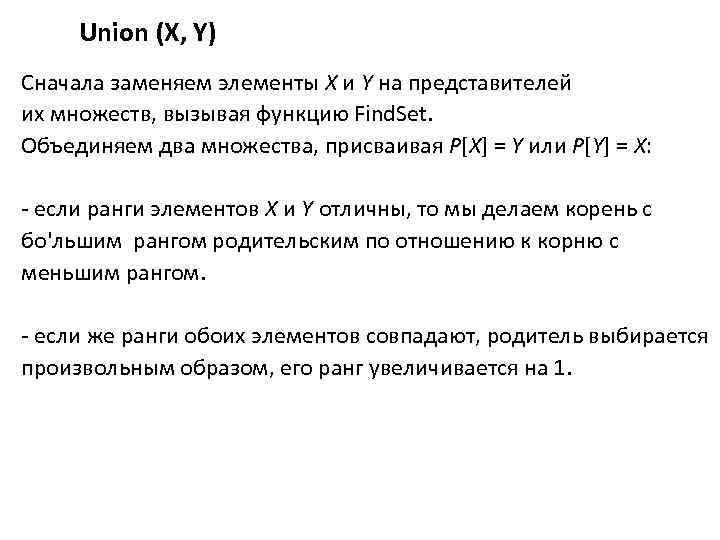 Union (X, Y)

Сначала заменяем элементы $X$ и $Y$ на представителей их множеств, вызывая функцию FindSet.
Объединяем два множества, присваивая $P[X] = Y$ или $P[Y] = X$:

- если ранги элементов $X$ и $Y$ отличны, то мы делаем корень с бо'льшим рангом родительским по отношению к корню с меньшим рангом.

- если же ранги обоих элементов совпадают, родитель выбирается произвольным образом, его ранг увеличивается на 1.